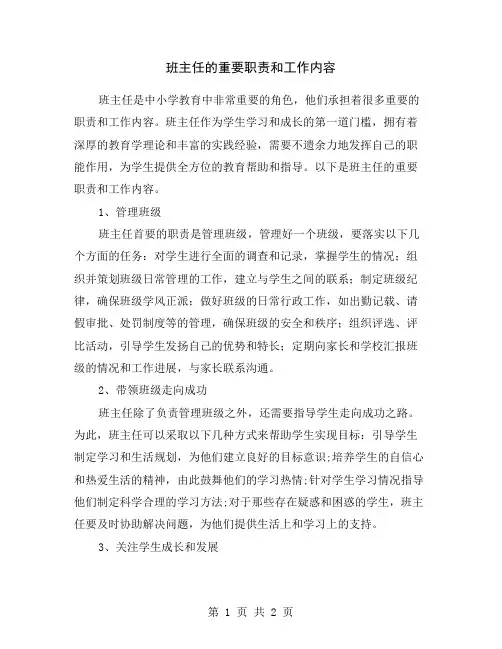 班主任的重要职责和工作内容

班主任是中小学教育中非常重要的角色，他们承担着很多重要的职责和工作内容。班主任作为学生学习和成长的第一道门槛，拥有着深厚的教育学理论和丰富的实践经验，需要不遗余力地发挥自己的职能作用，为学生提供全方位的教育帮助和指导。以下是班主任的重要职责和工作内容。

1、管理班级

班主任首要的职责是管理班级，管理好一个班级，要落实以下几个方面的任务：对学生进行全面的调查和记录，掌握学生的情况；组织并策划班级日常管理的工作，建立与学生之间的联系；制定班级纪律，确保班级学风正派；做好班级的日常行政工作，如出勤记载、请假审批、处罚制度等的管理，确保班级的安全和秩序；组织评选、评比活动，引导学生发扬自己的优势和特长；定期向家长和学校汇报班级的情况和工作进展，与家长联系沟通。

2、带领班级走向成功

班主任除了负责管理班级之外，还需要指导学生走向成功之路。为此，班主任可以采取以下几种方式来帮助学生实现目标：引导学生制定学习和生活规划，为他们建立良好的目标意识;培养学生的自信心和热爱生活的精神，由此鼓舞他们的学习热情;针对学生学习情况指导他们制定科学合理的学习方法;对于那些存在疑惑和困惑的学生，班主任要及时协助解决问题，为他们提供生活上和学习上的支持。

3、关注学生成长和发展

第 1 页 共 2 页